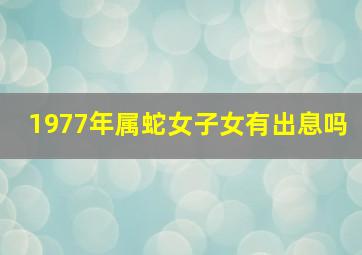 1977年属蛇女子女有出息吗